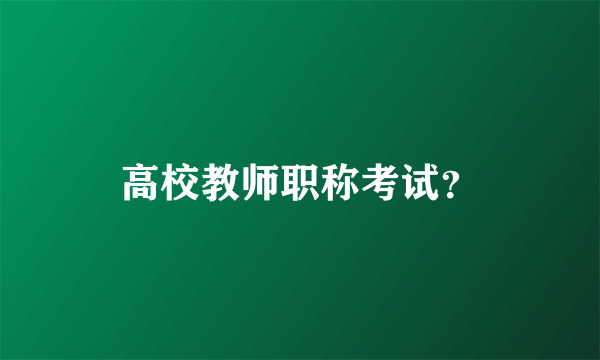 高校教师职称考试?